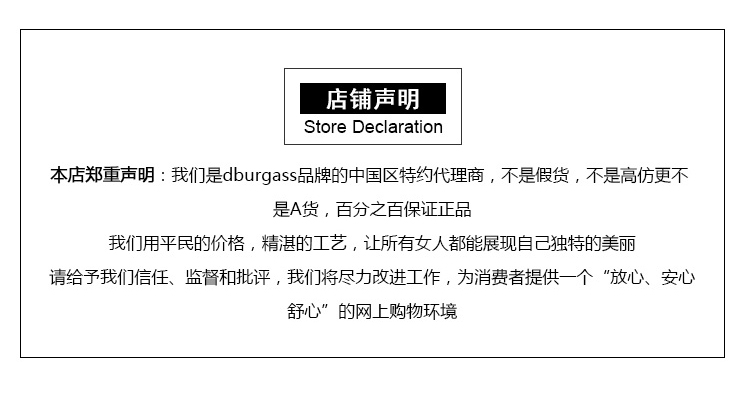 店铺声明
Store Declaration

本店郑重声明：我们是dburgass品牌的中国区特约代理商，不是假货，不是高仿更不是A货，百分之百保证正品

我们用平民的价格，精湛的工艺，让所有女人都能展现自己独特的美丽

请给予我们信任、监督和批评，我们将尽力改进工作，为消费者提供一个“放心、安心舒心”的网上购物环境